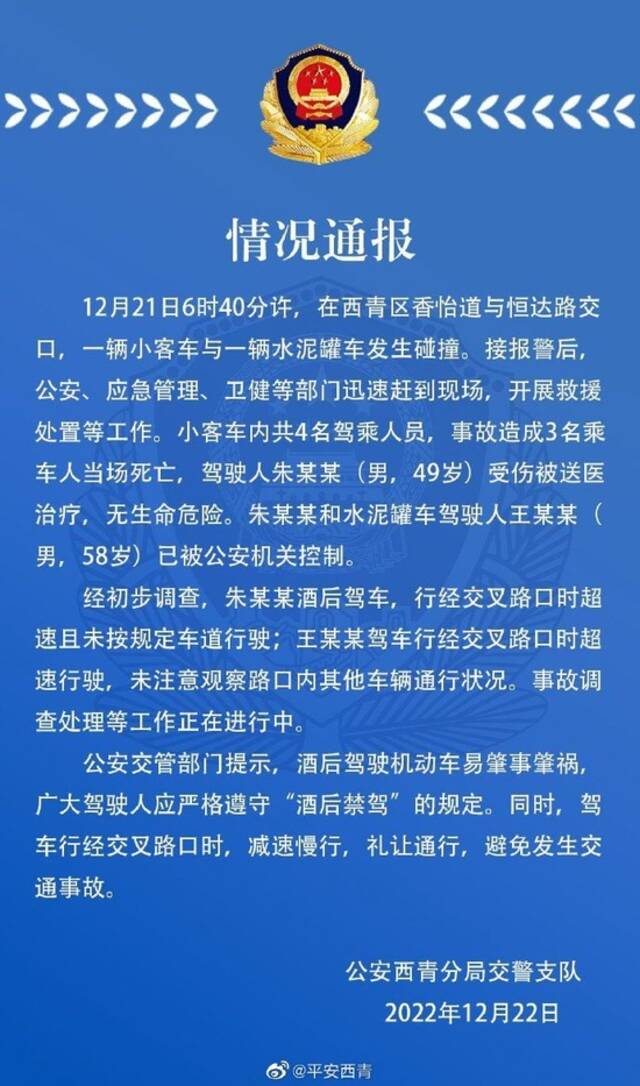 情况通报

12月21日6时40分许，在西青区香怡道与恒达路交口，一辆小客车与一辆水泥罐车发生碰撞。接报警后，公安、应急管理、卫健等部门迅速赶到现场，开展救援处置等工作。小客车内共4名驾乘人员，事故造成3名乘车人当场死亡，驾驶人朱某某（男，49岁）受伤被送医治疗，无生命危险。朱某某和水泥罐车驾驶人王某某（男，58岁）已被公安机关控制。

经初步调查，朱某某酒后驾车，行经交叉路口时超速且未按规定车道行驶；王某某驾车行经交叉路口时超速行驶，未注意观察路口内其他车辆通行状况。事故调查处理等工作正在进行中。

公安交管部门提示，酒后驾驶机动车易肇事肇祸，广大驾驶人应严格遵守“酒后禁驾”的规定。同时，驾车行经交叉路口时，减速慢行，礼让通行，避免发生交通事故。

公安西青分局交警支队
2022年12月22日

@平安西青